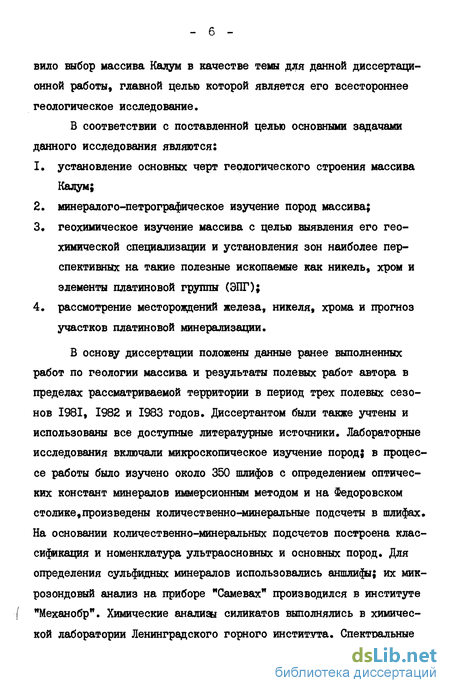 - 6 -

вило выбор массива Калум в качестве темы для данной диссертационной работы, главной целью которой является его всестороннее геологическое исследование.

В соответствии с поставленной целью основными задачами данного исследования являются:

I. установление основных черт геологического строения массива Калум;

2. минералого-петрографическое изучение пород массива;

3. геохимическое изучение массива с целью выявления его геохимической специализации и установления зон наиболее перспективных на такие полезные ископаемые как никель, хром и элементы платиновой группы (ЭПГ);

4. рассмотрение месторождений железа, никеля, хрома и прогноз участков платиновой минерализации.

В основу диссертации положены данные ранее выполненных работ по геологии массива и результаты полевых работ автора в пределах рассматриваемой территории в период трех полевых сезонов I98I, I982 и I983 годов. Диссертантом были также учтены и использованы все доступные литературные источники. Лабораторные исследования включали микроскопическое изучение пород; в процессе работы было изучено около 350 шлифов с определением оптических констант минералов иммерсионным методом и на Федоровском столике,произведены количественно-минеральные подсчеты в шлифах. На основании количественно-минеральных подсчетов построена классификация и номенклатура ультраосновных и основных пород. Для определения сульфидных минералов использовались аншлифы; их микрозондовый анализ на приборе "Самевах" производился в институте "Механобр". Химические анализы силикатов выполнялись в химической лаборатории Ленинградского горного института. Спектральные

dsLib.net
библиотека диссертаций